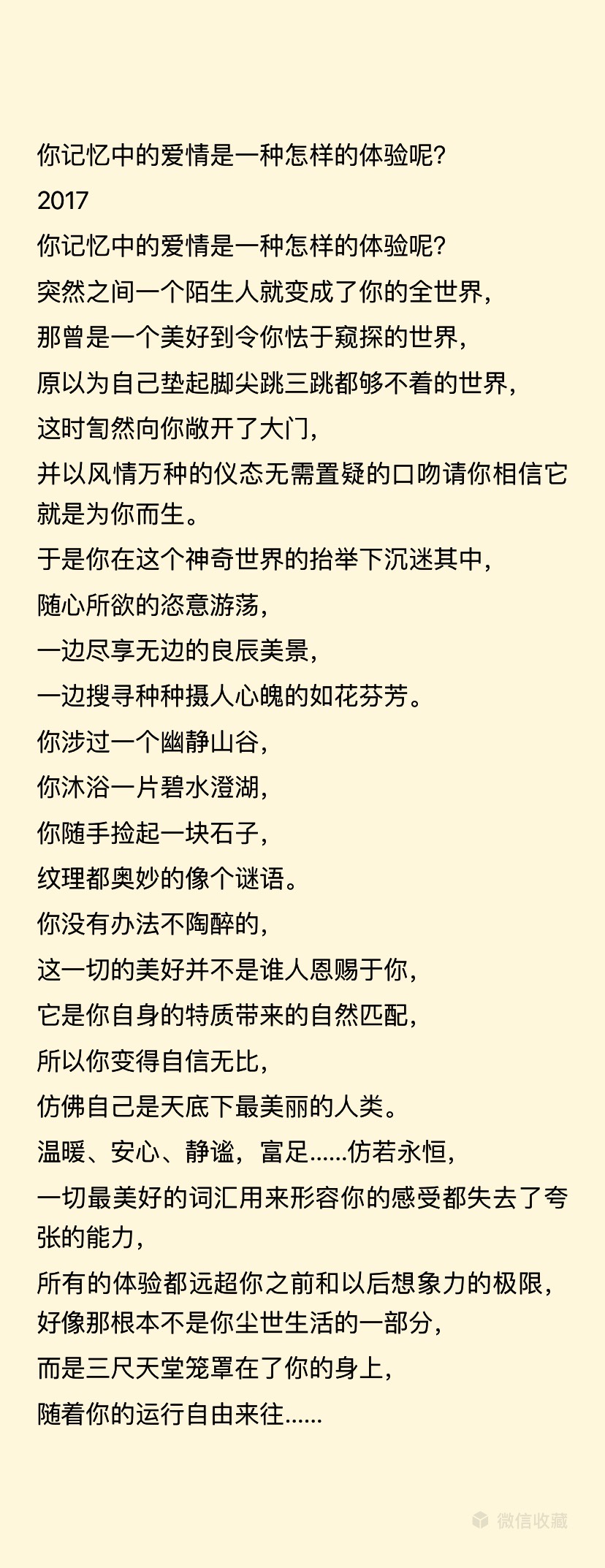 你记忆中的爱情是一种怎样的体验呢?

2017

你记忆中的爱情是一种怎样的体验呢?

突然之间一个陌生人就变成了你的全世界,

那曾是一个美好到令你怯于窥探的世界,

原以为自己垫起脚尖跳三跳都够不着的世界,

这时訇然向你敞开了大门,

并以风情万种的仪态无需置疑的口吻请你相信它就是为你而生。

于是你在这个神奇世界的抬举下沉迷其中,

随心所欲的恣意游荡,

一边尽享无边的良辰美景,

一边搜寻种种摄人心魄的如花芬芳。

你涉过一个幽静山谷,

你沐浴一片碧水澄湖,

你随手捡起一块石子,

纹理都奥妙的像个谜语。

你没有办法不陶醉的,

这一切的美好并不是谁人恩赐于你,

它是你自身的特质带来的自然匹配,

所以你变得自信无比,

仿佛自己是天底下最美丽的人类。

温暖、安心、静谧,富足......仿若永恒,

一切最美好的词汇用来形容你的感受都失去了夸张的能力,

所有的体验都远超你之前和以后想象力的极限,

好像那根本不是你尘世生活的一部分,

而是三尺天堂笼罩在了你的身上,

随着你的运行自由来往......

微信收藏